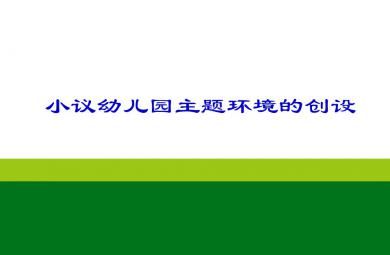 小议幼儿园主题环境的创设